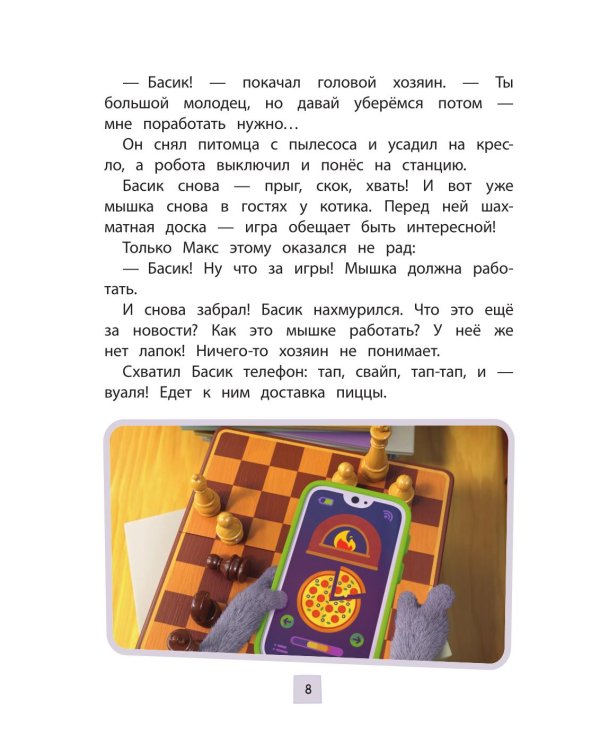 — Басик! — покачал головой хозяин. — Ты большой молодец, но давай уберёмся потом — мне поработать нужно…

Он снял питомца с пылесоса и усадил на кресло, а робота выключил и понёс на станцию.

Басик снова — прыг, скок, хвать! И вот уже мышка снова в гостях у котика. Перед ней шахматная доска — игра обещает быть интересной!

Только Макс этому оказался не рад:

— Басик! Ну что за игры! Мышка должна работать.

И снова забрал! Басик нахмурился. Что это ещё за новости? Как это мышке работать? У неё же нет лапок! Ничего-то хозяин не понимает.

Схватил Басик телефон: тап, свайп, тап-тап, и — вуаля! Едет к ним доставка пиццы.

8